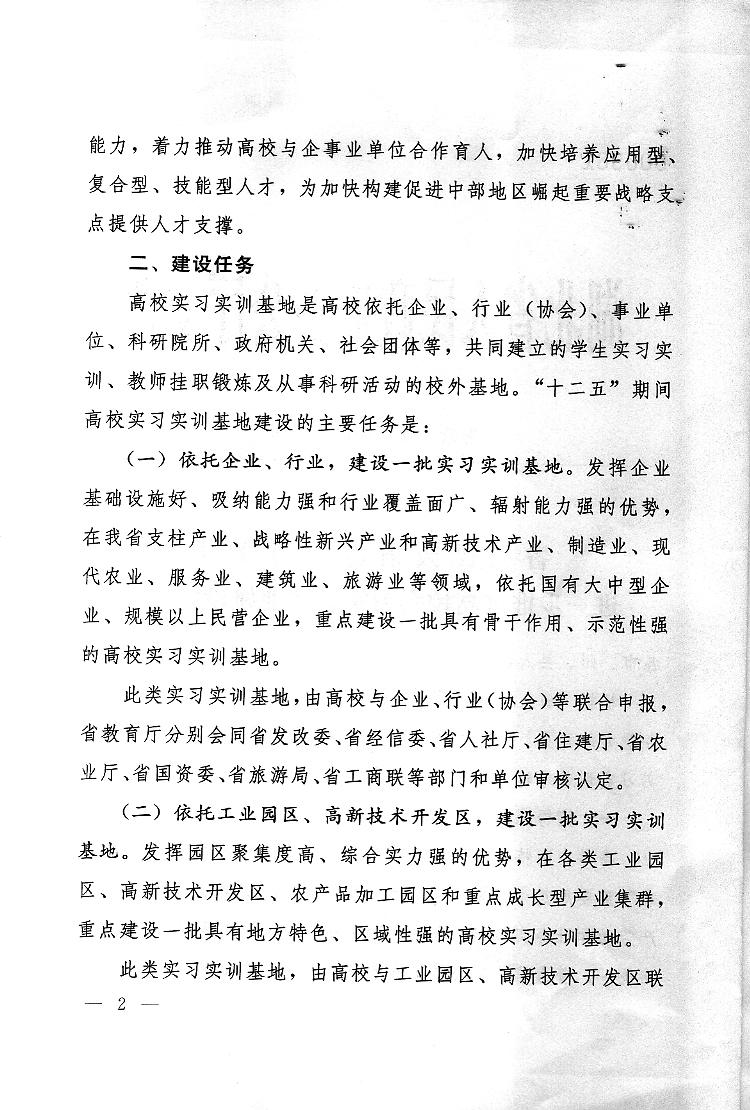 能力，着力推动高校与企事业单位合作育人，加快培养应用型、复合型、技能型人才，为加快构建促进中部地区崛起重要战略支点提供人才支撑。

二、建设任务

高校实习实训基地是高校依托企业、行业（协会）、事业单位、科研院所、政府机关、社会团体等，共同建立的学生实习实训、教师挂职锻炼及从事科研活动的校外基地。“十二五”期间高校实习实训基地建设的主要任务是：

（一）依托企业、行业，建设一批实习实训基地。发挥企业基础设施好、吸纳能力强和行业覆盖面广、辐射能力强的优势，在我省支柱产业、战略性新兴产业和高新技术产业、制造业、现代农业、服务业、建筑业、旅游业等领域，依托国有大中型企业、规模以上民营企业，重点建设一批具有骨干作用、示范性强的高校实习实训基地。

此类实习实训基地，由高校与企业、行业（协会）等联合申报，省教育厅分别会同省发改委、省经信委、省人社厅、省住建厅、省农业厅、省国资委、省旅游局、省工商联等部门和单位审核认定。

（二）依托工业园区、高新技术开发区，建设一批实习实训基地。发挥园区聚集度高、综合实力强的优势，在各类工业园区、高新技术开发区、农产品加工园区和重点成长型产业集群，重点建设一批具有地方特色、区域性强的高校实习实训基地。

此类实习实训基地，由高校与工业园区、高新技术开发区联

— 2 —